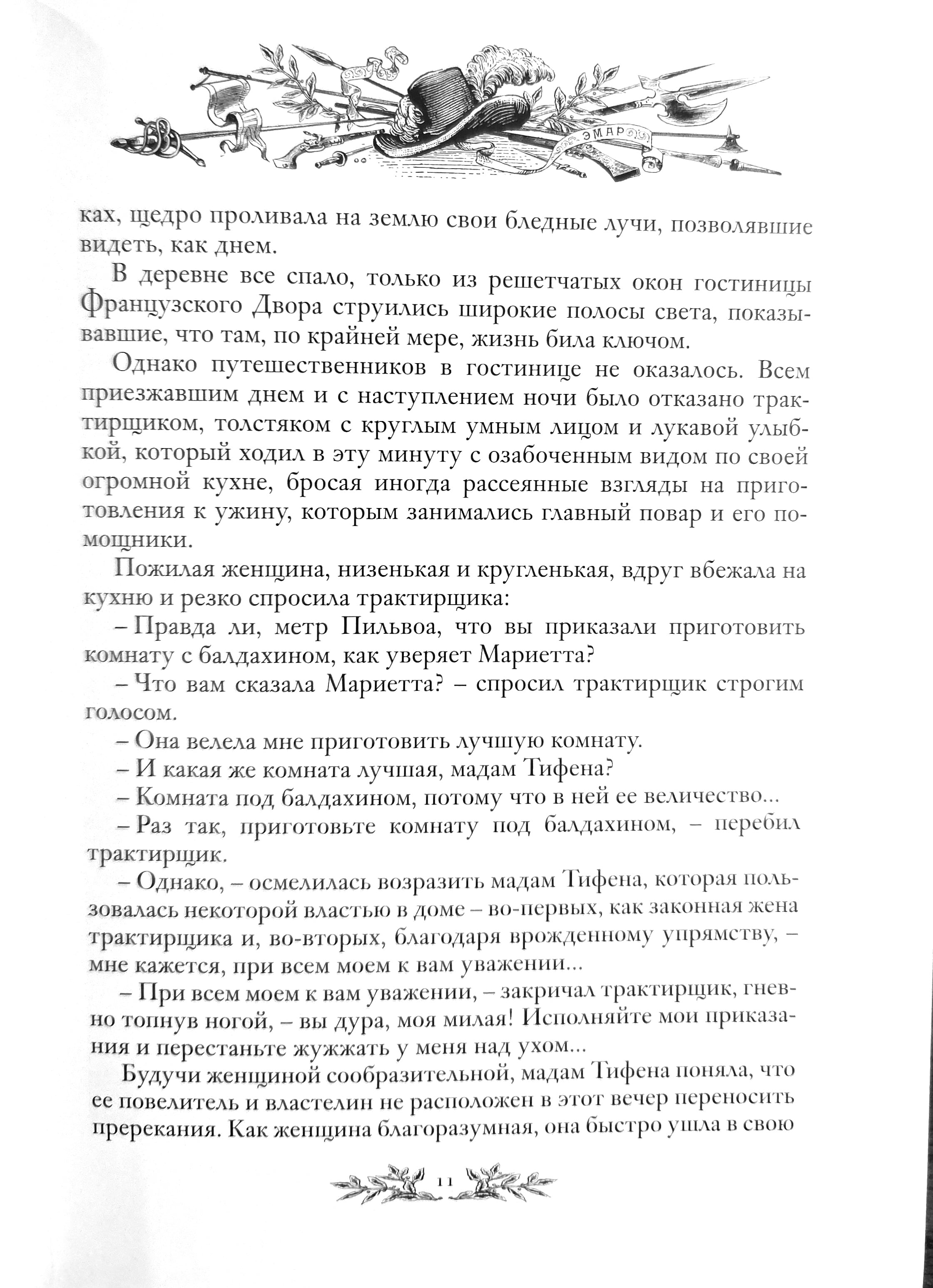 ЭМАР

ках, щедро проливала на землю свои бледные лучи, позволявшие видеть, как днем.

В деревне все спало, только из решетчатых окон гостиницы Французского Двора струились широкие полосы света, показывавшие, что там, по крайней мере, жизнь била ключом.

Однако путешественников в гостинице не оказалось. Всем приезжавшим днем и с наступлением ночи было отказано трактирщиком, толстяком с круглым умным лицом и лукавой улыбкой, который ходил в эту минуту с озабоченным видом по своей огромной кухне, бросая иногда рассеянные взгляды на приготовления к ужину, которым занимались главный повар и его помощники.

Пожилая женщина, низенькая и кругленькая, вдруг вбежала на кухню и резко спросила трактирщика:

– Правда ли, метр Пильвоа, что вы приказали приготовить комнату с балдахином, как уверяет Мариетта?

– Что вам сказала Мариетта? – спросил трактирщик строгим голосом.

– Она велела мне приготовить лучшую комнату.

– И какая же комната лучшая, мадам Тифена?

– Комната под балдахином, потому что в ней ее величество...

– Раз так, приготовьте комнату под балдахином, – перебил трактирщик.

– Однако, – осмелилась возразить мадам Тифена, которая пользовалась некоторой властью в доме – во-первых, как законная жена трактирщика и, во-вторых, благодаря врожденному упрямству, – мне кажется, при всем моем к вам уважении...

– При всем моем к вам уважении, – закричал трактирщик, гневно топнув ногой, – вы дура, моя милая! Исполняйте мои приказания и перестаньте жужжать у меня над ухом...

Будучи женщиной сообразительной, мадам Тифена поняла, что ее повелитель и властелин не расположен в этот вечер переносить пререкания. Как женщина благоразумная, она быстро ушла в свою

11